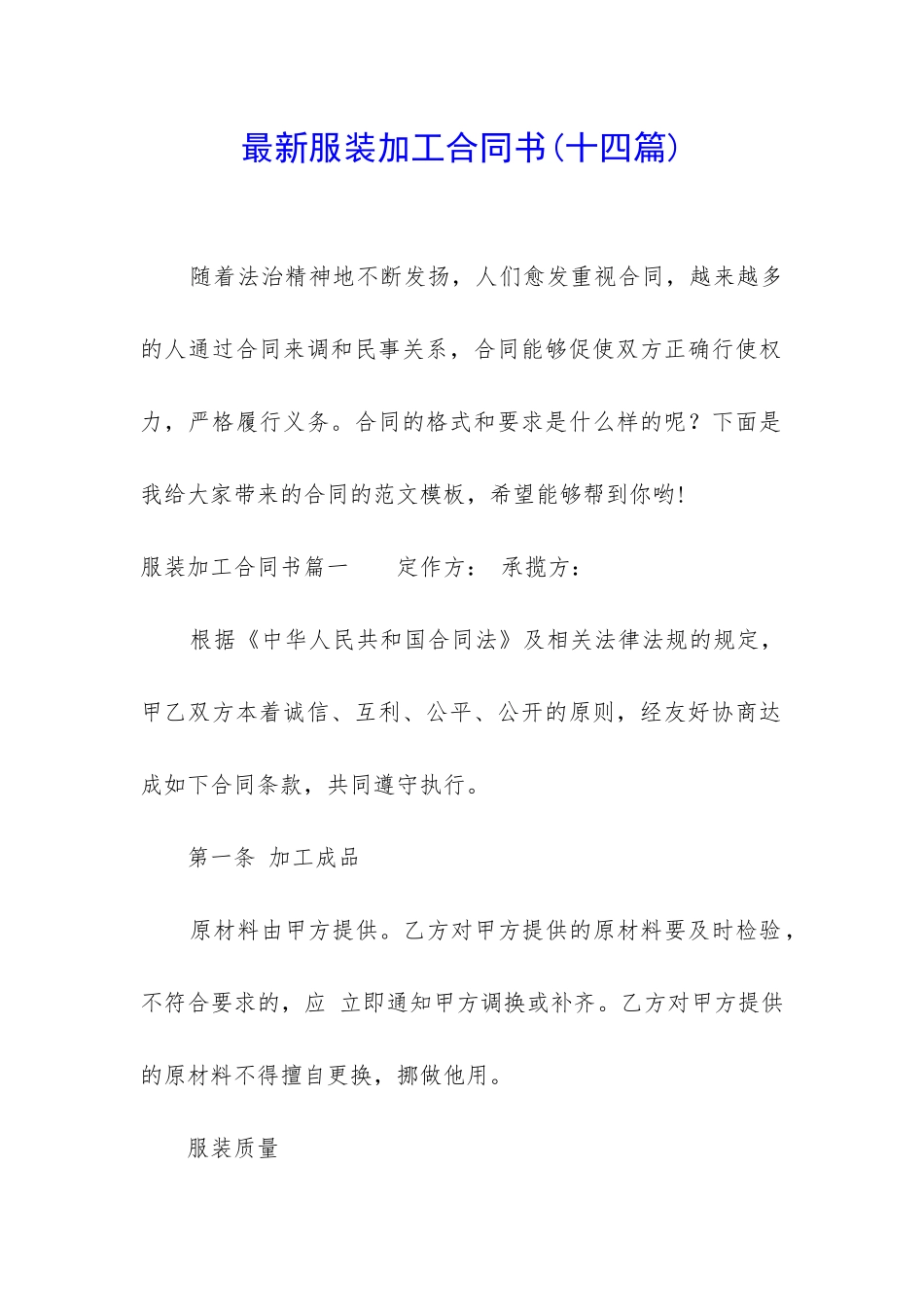 最新服装加工合同书(十四篇)

随着法治精神地不断发扬，人们愈发重视合同，越来越多的人通过合同来调和民事关系，合同能够促使双方正确行使权力，严格履行义务。合同的格式和要求是什么样的呢？下面是我给大家带来的合同的范文模板，希望能够帮到你哟!

服装加工合同书篇一　　定作方：　承揽方：

根据《中华人民共和国合同法》及相关法律法规的规定，甲乙双方本着诚信、互利、公平、公开的原则，经友好协商达成如下合同条款，共同遵守执行。

第一条 加工成品

原材料由甲方提供。乙方对甲方提供的原材料要及时检验，不符合要求的，应 立即通知甲方调换或补齐。乙方对甲方提供的原材料不得擅自更换，挪做他用。

服装质量